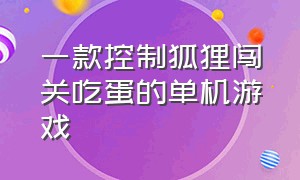 一款控制狐狸闯关吃蛋的单机游戏